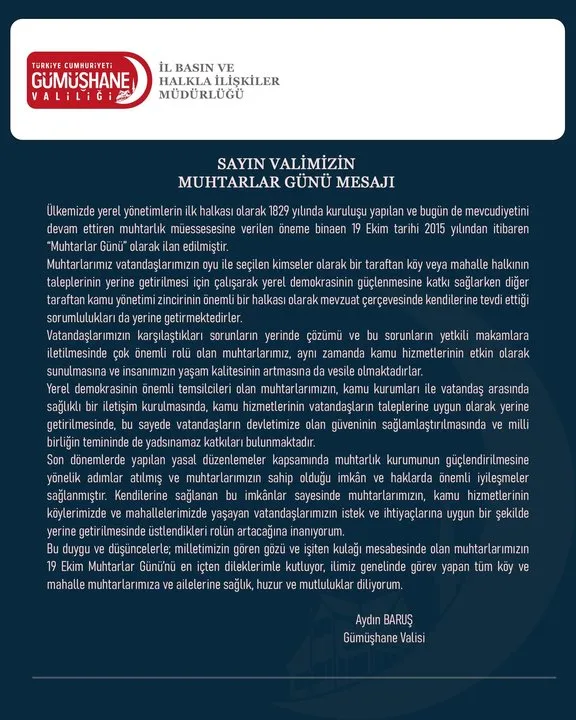 TÜRKİYE CUMHURİYETİ
GÜMÜŞHANE
VALİLİĞİ

İL BASIN VE HALKLA İLİŞKİLER MÜDÜRLÜĞÜ

SAYIN VALİMİZİN
MUHTARLAR GÜNÜ MESAJI

Ülkemizde yerel yönetimlerin ilk halkası olarak 1829 yılında kuruluşu yapılan ve bugün de mevcudiyetini devam ettiren muhtarlık müessesesine verilen öneme binaen 19 Ekim tarihi 2015 yılından itibaren "Muhtarlar Günü" olarak ilan edilmiştir.
Muhtarlarımız vatandaşlarımızın oyu ile seçilen kimseler olarak bir taraftan köy veya mahalle halkının taleplerinin yerine getirilmesi için çalışarak yerel demokrasinin güçlenmesine katkı sağlarken diğer taraftan kamu yönetimi zincirinin önemli bir halkası olarak mevzuat çerçevesinde kendilerine tevdi ettiği sorumlulukları da yerine getirmektedirler.
Vatandaşlarımızın karşılaştıkları sorunların yerinde çözümü ve bu sorunların yetkili makamlara iletilmesinde çok önemli rolü olan muhtarlarımız, aynı zamanda kamu hizmetlerinin etkin olarak sunulmasına ve insanımızın yaşam kalitesinin artmasına da vesile olmaktadırlar.
Yerel demokrasinin önemli temsilcileri olan muhtarlarımızın, kamu kurumları ile vatandaş arasında sağlıklı bir iletişim kurulmasında, kamu hizmetlerinin vatandaşların taleplerine uygun olarak yerine getirilmesinde, bu sayede vatandaşların devletimize olan güveninin sağlamlaştırılmasında ve milli birliğin temininde de yadsınamaz katkıları bulunmaktadır.
Son dönemlerde yapılan yasal düzenlemeler kapsamında muhtarlık kurumunun güçlendirilmesine yönelik adımlar atılmış ve muhtarlarımızın sahip olduğu imkân ve haklarda önemli iyileşmeler sağlanmıştır. Kendilerine sağlanan bu imkânlar sayesinde muhtarlarımızın, kamu hizmetlerinin köylerimizde ve mahallelerimizde yaşayan vatandaşlarımızın istek ve ihtiyaçlarına uygun bir şekilde yerine getirilmesinde üstlendikleri rolün artacağına inanıyorum.
Bu duygu ve düşüncelerle; milletimizin gören gözü ve işiten kulağı mesabesinde olan muhtarlarımızın 19 Ekim Muhtarlar Günü'nü en içten dileklerimle kutluyor, ilimiz genelinde görev yapan tüm köy ve mahalle muhtarlarımıza ve ailelerine sağlık, huzur ve mutluluklar diliyorum.

Aydın BARUŞ
Gümüşhane Valisi